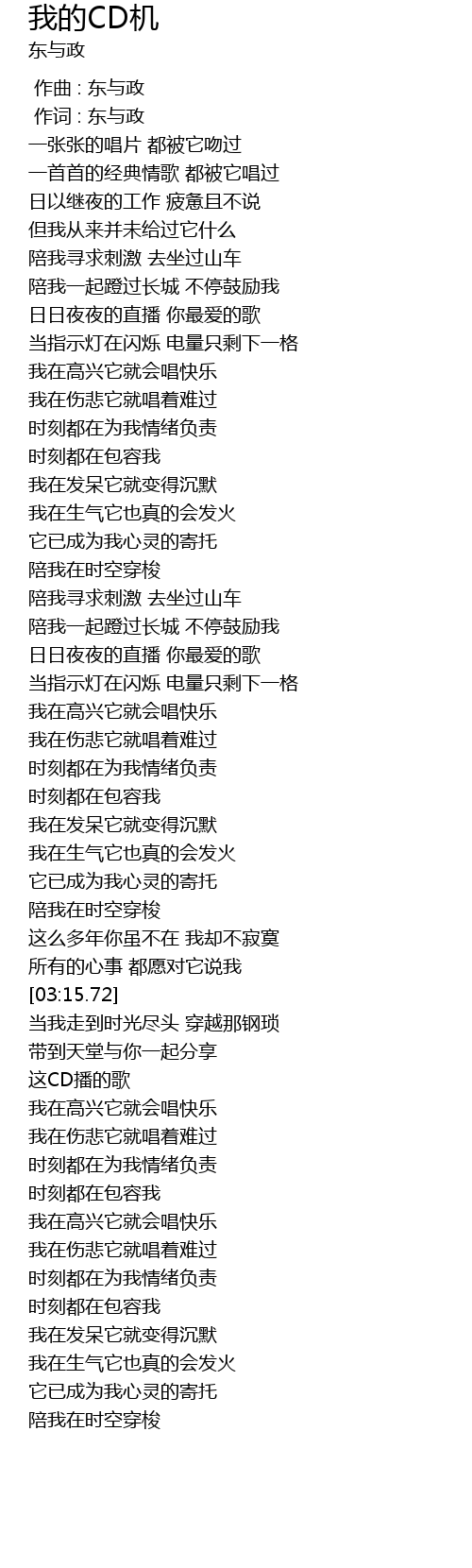 我的CD机
东与政

作曲 : 东与政
作词 : 东与政
一张张的唱片 都被它吻过
一首首的经典情歌 都被它唱过
日以继夜的工作 疲惫且不说
但我从来并未给过它什么
陪我寻求刺激 去坐过山车
陪我一起蹬过长城 不停鼓励我
日日夜夜的直播 你最爱的歌
当指示灯在闪烁 电量只剩下一格
我在高兴它就会唱快乐
我在伤悲它就唱着难过
时刻都在为我情绪负责
时刻都在包容我
我在发呆它就变得沉默
我在生气它也真的会发火
它已成为我心灵的寄托
陪我在时空穿梭
陪我寻求刺激 去坐过山车
陪我一起蹬过长城 不停鼓励我
日日夜夜的直播 你最爱的歌
当指示灯在闪烁 电量只剩下一格
我在高兴它就会唱快乐
我在伤悲它就唱着难过
时刻都在为我情绪负责
时刻都在包容我
我在发呆它就变得沉默
我在生气它也真的会发火
它已成为我心灵的寄托
陪我在时空穿梭
这么多年你虽不在 我却不寂寞
所有的心事 都愿对它说我
[03:15.72]
当我走到时光尽头 穿越那钢琐
带到天堂与你一起分享
这CD播的歌
我在高兴它就会唱快乐
我在伤悲它就唱着难过
时刻都在为我情绪负责
时刻都在包容我
我在高兴它就会唱快乐
我在伤悲它就唱着难过
时刻都在为我情绪负责
时刻都在包容我
我在发呆它就变得沉默
我在生气它也真的会发火
它已成为我心灵的寄托
陪我在时空穿梭